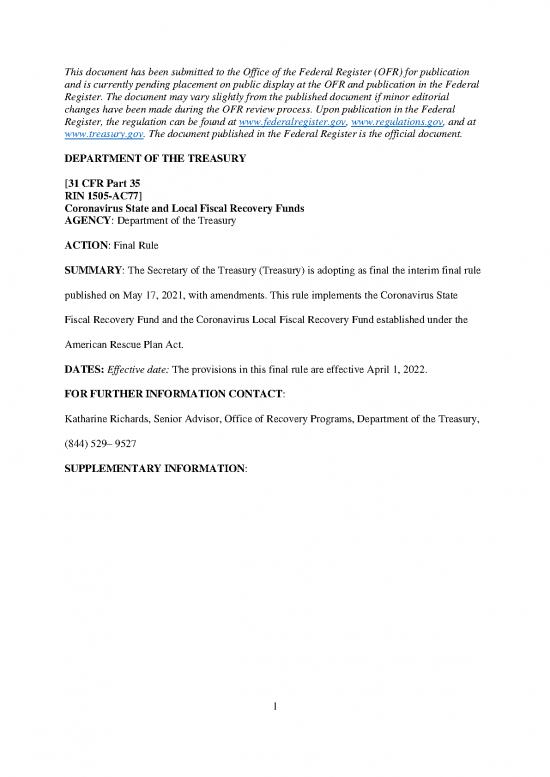 This document has been submitted to the Office of the Federal Register (OFR) for publication and is currently pending placement on public display at the OFR and publication in the Federal Register. The document may vary slightly from the published document if minor editorial changes have been made during the OFR review process. Upon publication in the Federal Register, the regulation can be found at www.federalregister.gov, www.regulations.gov, and at www.treasury.gov. The document published in the Federal Register is the official document.

DEPARTMENT OF THE TREASURY

[31 CFR Part 35
RIN 1505-AC77]
Coronavirus State and Local Fiscal Recovery Funds
AGENCY: Department of the Treasury

ACTION: Final Rule

SUMMARY: The Secretary of the Treasury (Treasury) is adopting as final the interim final rule published on May 17, 2021, with amendments. This rule implements the Coronavirus State Fiscal Recovery Fund and the Coronavirus Local Fiscal Recovery Fund established under the American Rescue Plan Act.

DATES: Effective date: The provisions in this final rule are effective April 1, 2022.

FOR FURTHER INFORMATION CONTACT:

Katharine Richards, Senior Advisor, Office of Recovery Programs, Department of the Treasury, (844) 529– 9527

SUPPLEMENTARY INFORMATION:

1